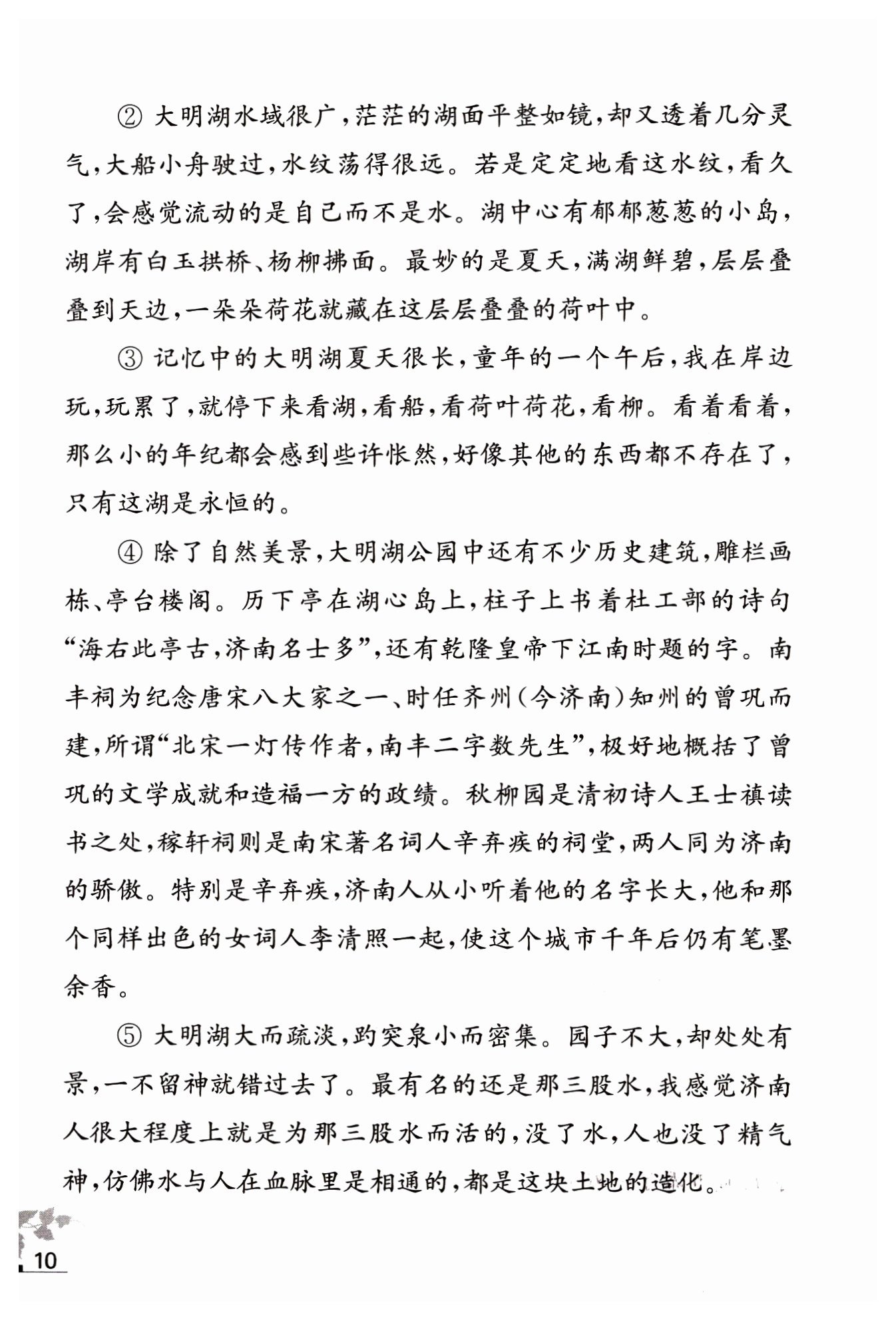 ② 大明湖水域很广，茫茫的湖面平整如镜，却又透着几分灵气，大船小舟驶过，水纹荡得很远。若是定定地看这水纹，看久了，会感觉流动的是自己而不是水。湖中心有郁郁葱葱的小岛，湖岸有白玉拱桥、杨柳拂面。最妙的是夏天，满湖鲜碧，层层叠叠到天边，一朵朵荷花就藏在这层层叠叠的荷叶中。

③ 记忆中的大明湖夏天很长，童年的一个午后，我在岸边玩，玩累了，就停下来看湖，看船，看荷叶荷花，看柳。看着看着，那么小的年纪都会感到些许怅然，好像其他的东西都不存在了，只有这湖是永恒的。

④ 除了自然美景，大明湖公园中还有不少历史建筑，雕栏画栋、亭台楼阁。历下亭在湖心岛上，柱子上书着杜工部的诗句“海右此亭古，济南名士多”，还有乾隆皇帝下江南时题的字。南丰祠为纪念唐宋八大家之一、时任齐州（今济南）知州的曾巩而建，所谓“北宋一灯传作者，南丰二字数先生”，极好地概括了曾巩的文学成就和造福一方的政绩。秋柳园是清初诗人王士禛读书之处，稼轩祠则是南宋著名词人辛弃疾的祠堂，两人同为济南的骄傲。特别是辛弃疾，济南人从小听着他的名字长大，他和那个同样出色的女词人李清照一起，使这个城市千年后仍有笔墨余香。

⑤ 大明湖大而疏淡，趵突泉小而密集。园子不大，却处处有景，一不留神就错过去了。最有名的还是那三股水，我感觉济南人很大程度上就是为那三股水而活的，没了水，人也没了精气神，仿佛水与人在血脉里是相通的，都是这块土地的造化。

10